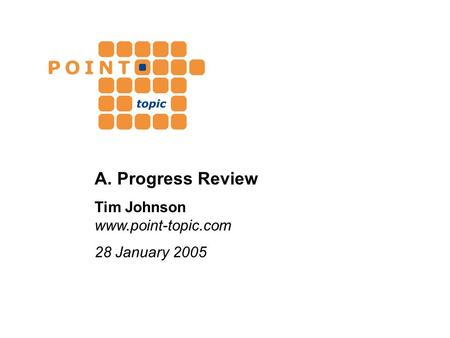 POINT
topic

A. Progress Review

Tim Johnson
www.point-topic.com

28 January 2005